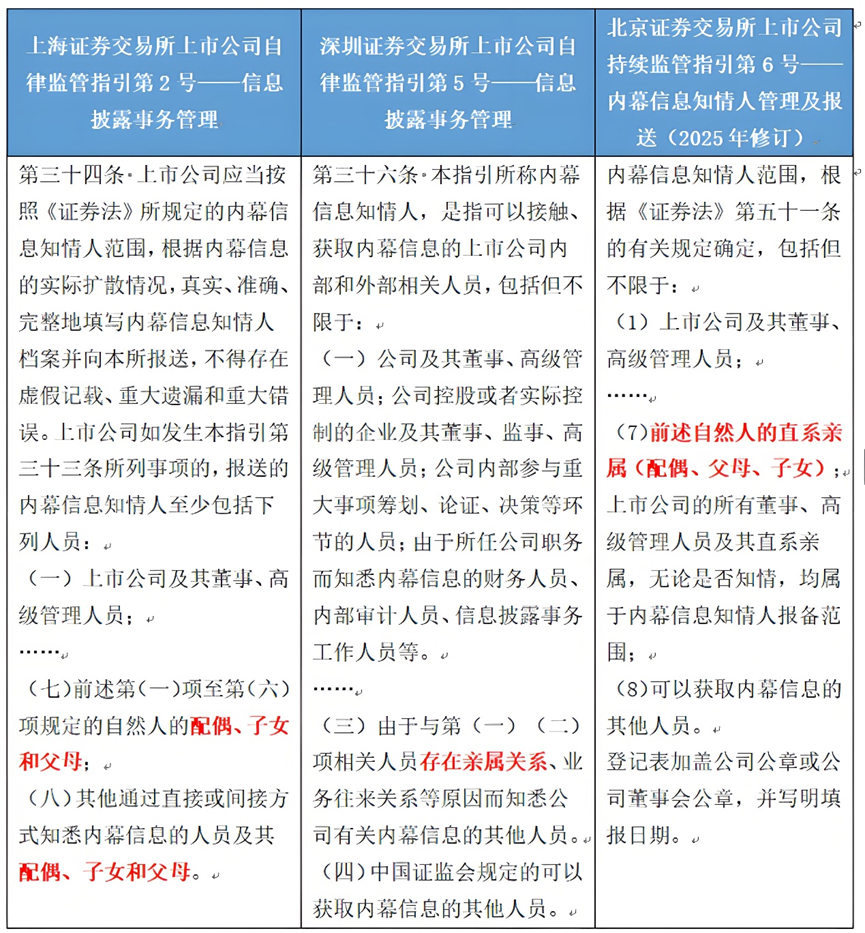 | 上海证券交易所上市公司自律监管指引第 2 号——信息披露事务管理 | 深圳证券交易所上市公司自律监管指引第 5 号——信息披露事务管理 | 北京证券交易所上市公司持续监管指引第 6 号——内幕信息知情人管理及报送（2025 年修订） |
|---|---|---|
| 第三十四条 上市公司应当按照《证券法》所规定的内幕信息知情人范围，根据内幕信息的实际扩散情况，真实、准确、完整地填写内幕信息知情人档案并向本所报送，不得存在虚假记载、重大遗漏和重大错误。上市公司如发生本指引第三十三条所列事项的，报送的内幕信息知情人至少包括下列人员：<br>（一）上市公司及其董事、高级管理人员；<br>……<br>（七）前述第（一）项至第（六）项规定的自然人的配偶、子女和父母；<br>（八）其他通过直接或间接方式知悉内幕信息的人员及其配偶、子女和父母。 | 第三十六条 本指引所称内幕信息知情人，是指可以接触、获取内幕信息的上市公司内部和外部相关人员，包括但不限于：<br>（一）公司及其董事、高级管理人员；公司控股或者实际控制的企业及其董事、监事、高级管理人员；公司内部参与重大事项筹划、论证、决策等环节的人员；由于所任公司职务而知悉内幕信息的财务人员、内部审计人员、信息披露事务工作人员等。<br>……<br>（三）由于与第（一）（二）项相关人员存在亲属关系、业务往来关系等原因而知悉公司有关内幕信息的其他人员。<br>（四）中国证监会规定的可以获取内幕信息的其他人员。 | 内幕信息知情人范围，根据《证券法》第五十一条的有关规定确定，包括但不限于：<br>（1）上市公司及其董事、高级管理人员；<br>……<br>（7）前述自然人的直系亲属（配偶、父母、子女）；上市公司的所有董事、高级管理人员及其直系亲属，无论是否知情，均属于内幕信息知情人报备范围；<br>（8）可以获取内幕信息的其他人员。<br>登记表加盖公司公章或公司董事会公章，并写明填报日期。 |